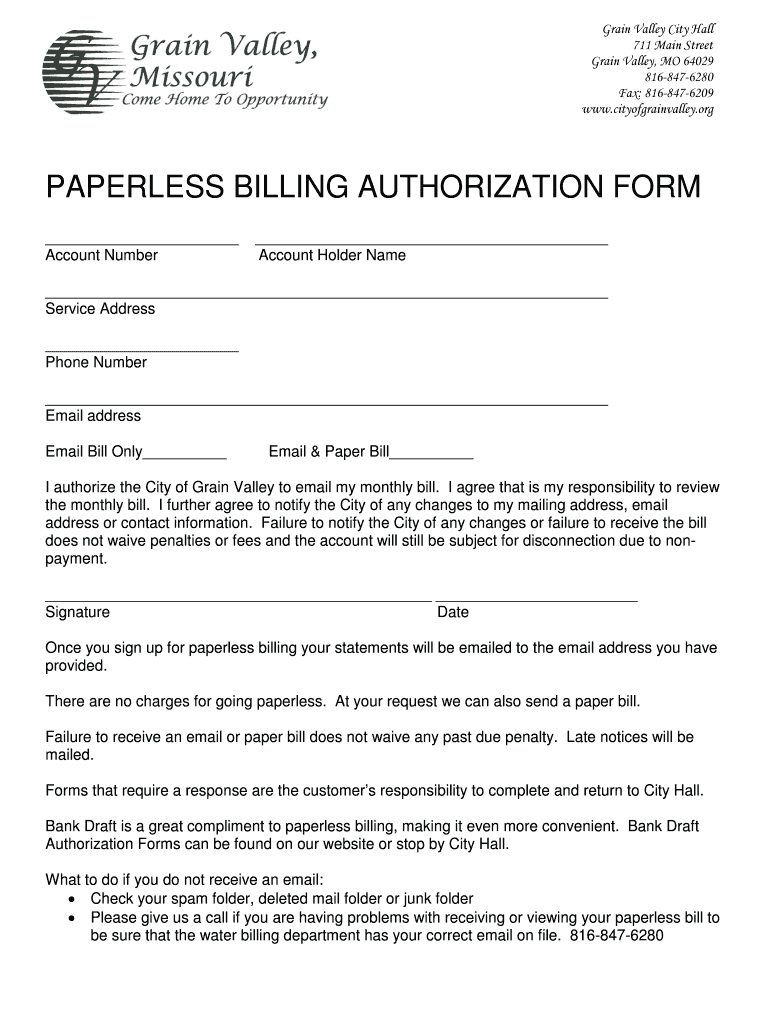 GV Grain Valley, Missouri
Come Home To Opportunity

Grain Valley City Hall
711 Main Street
Grain Valley, MO 64029
816-847-6280
Fax: 816-847-6209
www.cityofgrainvalley.org

PAPERLESS BILLING AUTHORIZATION FORM

Account Number Account Holder Name

Service Address

Phone Number

Email address

Email Bill Only__________ Email & Paper Bill__________

I authorize the City of Grain Valley to email my monthly bill. I agree that is my responsibility to review the monthly bill. I further agree to notify the City of any changes to my mailing address, email address or contact information. Failure to notify the City of any changes or failure to receive the bill does not waive penalties or fees and the account will still be subject for disconnection due to non-payment.

Signature Date

Once you sign up for paperless billing your statements will be emailed to the email address you have provided.

There are no charges for going paperless. At your request we can also send a paper bill.

Failure to receive an email or paper bill does not waive any past due penalty. Late notices will be mailed.

Forms that require a response are the customer's responsibility to complete and return to City Hall.

Bank Draft is a great compliment to paperless billing, making it even more convenient. Bank Draft Authorization Forms can be found on our website or stop by City Hall.

What to do if you do not receive an email:
• Check your spam folder, deleted mail folder or junk folder
• Please give us a call if you are having problems with receiving or viewing your paperless bill to be sure that the water billing department has your correct email on file. 816-847-6280